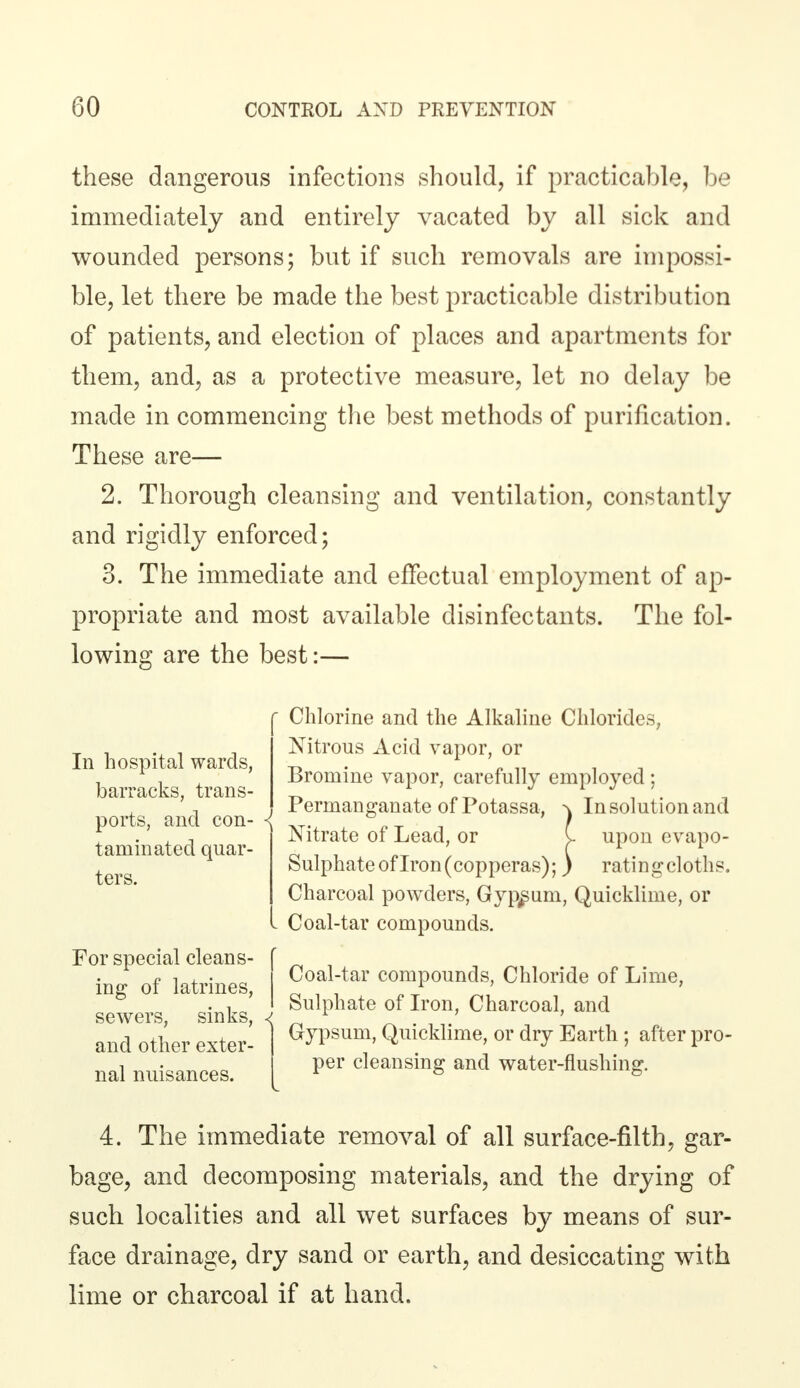 60 CONTROL AND PREVENTION

these dangerous infections should, if practicable, be immediately and entirely vacated by all sick and wounded persons; but if such removals are impossible, let there be made the best practicable distribution of patients, and election of places and apartments for them, and, as a protective measure, let no delay be made in commencing the best methods of purification. These are—

2. Thorough cleansing and ventilation, constantly and rigidly enforced;

3. The immediate and effectual employment of appropriate and most available disinfectants. The following are the best:—

In hospital wards, barracks, transports, and contaminated quarters.

Chlorine and the Alkaline Chlorides,
Nitrous Acid vapor, or
Bromine vapor, carefully employed;
Permanganate of Potassa,
Nitrate of Lead, or
Sulphate of Iron (copperas);
In solution and upon evaporating cloths.
Charcoal powders, Gypsum, Quicklime, or Coal-tar compounds.

For special cleansing of latrines, sewers, sinks, and other external nuisances.

Coal-tar compounds, Chloride of Lime, Sulphate of Iron, Charcoal, and Gypsum, Quicklime, or dry Earth; after proper cleansing and water-flushing.

4. The immediate removal of all surface-filth, garbage, and decomposing materials, and the drying of such localities and all wet surfaces by means of surface drainage, dry sand or earth, and desiccating with lime or charcoal if at hand.